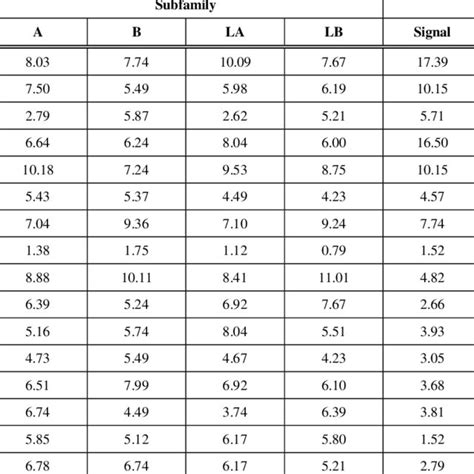 Subfamily

| A | B | LA | LB | Signal |
|---|---|---|---|---|
| 8.03 | 7.74 | 10.09 | 7.67 | 17.39 |
| 7.50 | 5.49 | 5.98 | 6.19 | 10.15 |
| 2.79 | 5.87 | 2.62 | 5.21 | 5.71 |
| 6.64 | 6.24 | 8.04 | 6.00 | 16.50 |
| 10.18 | 7.24 | 9.53 | 8.75 | 10.15 |
| 5.43 | 5.37 | 4.49 | 4.23 | 4.57 |
| 7.04 | 9.36 | 7.10 | 9.24 | 7.74 |
| 1.38 | 1.75 | 1.12 | 0.79 | 1.52 |
| 8.88 | 10.11 | 8.41 | 11.01 | 4.82 |
| 6.39 | 5.24 | 6.92 | 7.67 | 2.66 |
| 5.16 | 5.74 | 8.04 | 5.51 | 3.93 |
| 4.73 | 5.49 | 4.67 | 4.23 | 3.05 |
| 6.51 | 7.99 | 6.92 | 6.10 | 3.68 |
| 6.74 | 4.49 | 3.74 | 6.39 | 3.81 |
| 5.85 | 5.12 | 6.17 | 5.80 | 1.52 |
| 6.78 | 6.74 | 6.17 | 5.21 | 2.79 |